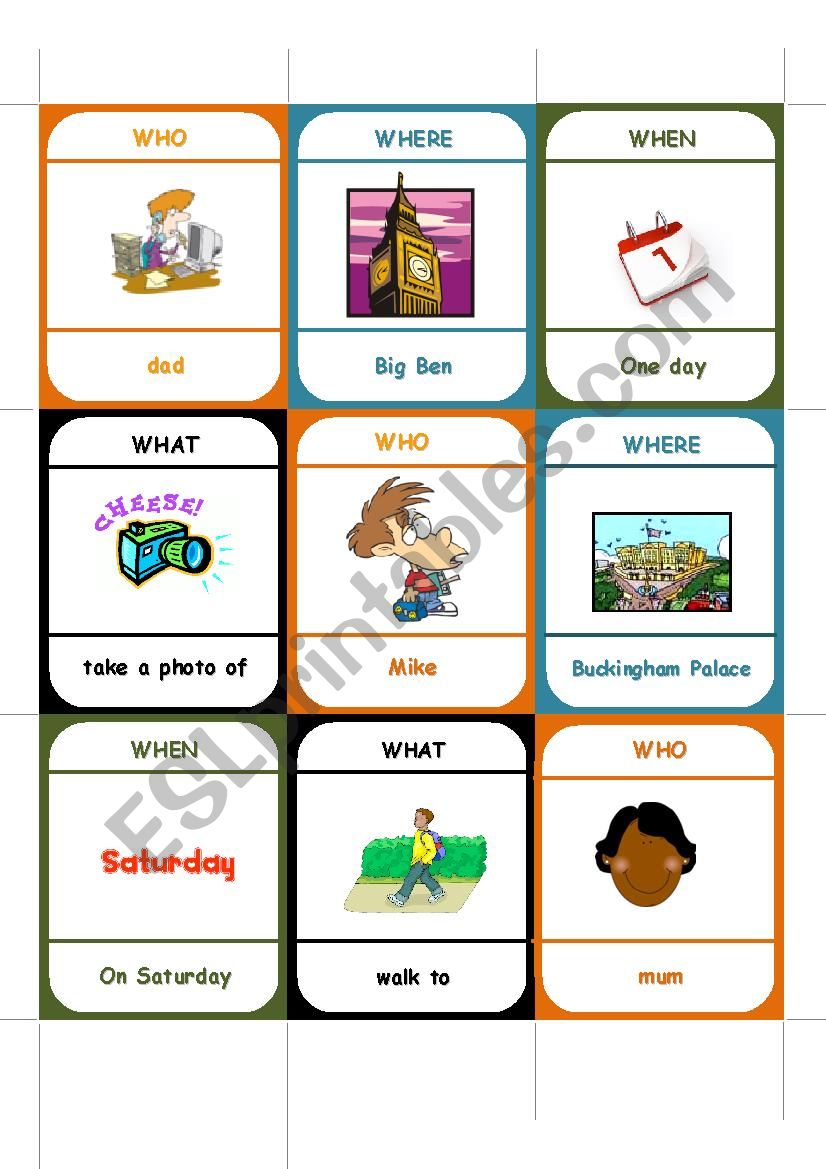 WHO

dad

WHERE

Big Ben

WHEN

1

One day

WHAT

CHEESE!

take a photo of

WHO

Mike

WHERE

Buckingham Palace

WHEN

Saturday

On Saturday

WHAT

walk to

WHO

mum

ESLprintables.com